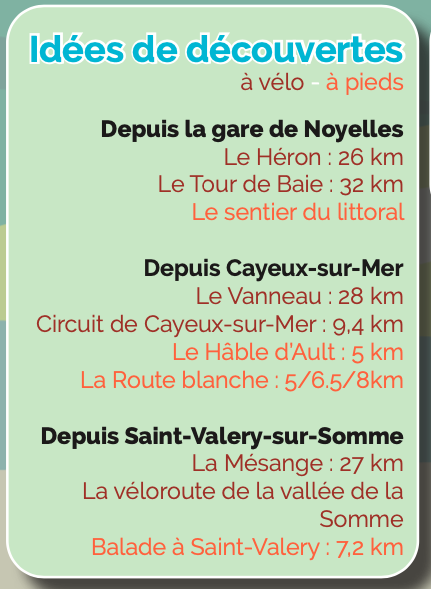 Idées de découvertes
à vélo - à pieds

Depuis la gare de Noyelles
Le Héron : 26 km
Le Tour de Baie : 32 km
Le sentier du littoral

Depuis Cayeux-sur-Mer
Le Vanneau : 28 km
Circuit de Cayeux-sur-Mer : 9,4 km
Le Hâble d'Ault : 5 km
La Route blanche : 5/6.5/8km

Depuis Saint-Valery-sur-Somme
La Mésange : 27 km
La véloroute de la vallée de la Somme
Balade à Saint-Valery : 7,2 km